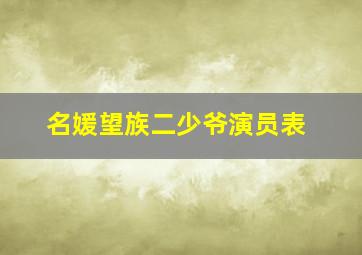 名媛望族二少爷演员表